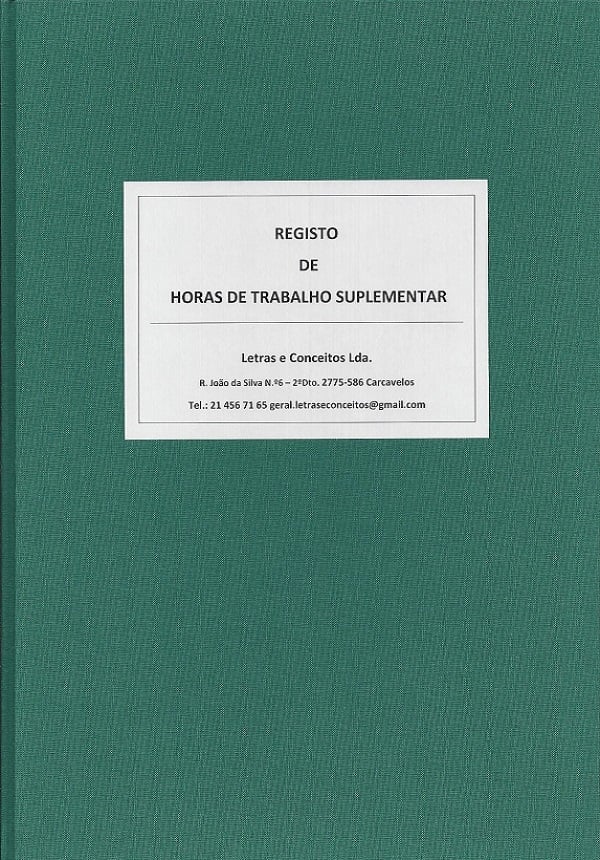 REGISTO
DE
HORAS DE TRABALHO SUPLEMENTAR

Letras e Conceitos Lda.
R. João da Silva N.º6 – 2ºDto. 2775-586 Carcavelos
Tel.: 21 456 71 65 geral.letraseconceitos@gmail.com